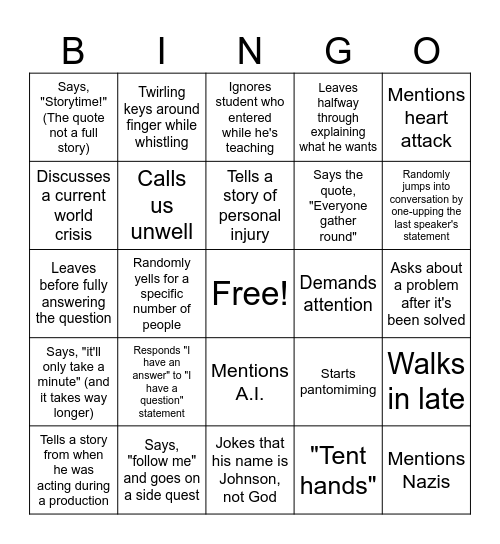 | B | I | N | G | O |
|---|---|---|---|---|
| Says, "Storytime!" (The quote not a full story) | Twirling keys around finger while whistling | Ignores student who entered while he's teaching | Leaves halfway through explaining what he wants | Mentions heart attack |
| Discusses a current world crisis | Calls us unwell | Tells a story of personal injury | Says the quote, "Everyone gather round" | Randomly jumps into conversation by one-upping the last speaker's statement |
| Leaves before fully answering the question | Randomly yells for a specific number of people | Free! | Demands attention | Asks about a problem after it's been solved |
| Says, "it'll only take a minute" (and it takes way longer) | Responds "I have an answer" to "I have a question" statement | Mentions A.I. | Starts pantomiming | Walks in late |
| Tells a story from when he was acting during a production | Says, "follow me" and goes on a side quest | Jokes that his name is Johnson, not God | "Tent hands" | Mentions Nazis |